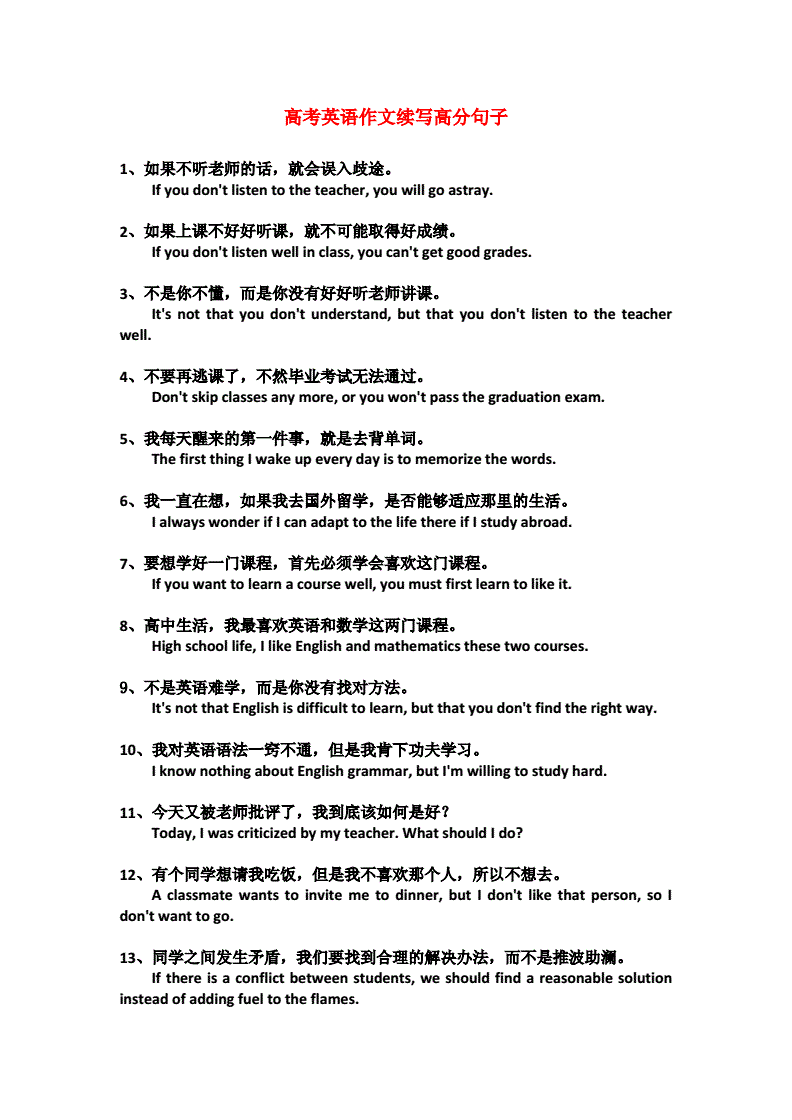 高考英语作文续写高分句子

1、如果不听老师的话，就会误入歧途。
If you don't listen to the teacher, you will go astray.

2、如果上课不好好听课，就不可能取得好成绩。
If you don't listen well in class, you can't get good grades.

3、不是你不懂，而是你没有好好听老师讲课。
It's not that you don't understand, but that you don't listen to the teacher well.

4、不要再逃课了，不然毕业考试无法通过。
Don't skip classes any more, or you won't pass the graduation exam.

5、我每天醒来的第一件事，就是去背单词。
The first thing I wake up every day is to memorize the words.

6、我一直在想，如果我去国外留学，是否能够适应那里的生活。
I always wonder if I can adapt to the life there if I study abroad.

7、要想学好一门课程，首先必须学会喜欢这门课程。
If you want to learn a course well, you must first learn to like it.

8、高中生活，我最喜欢英语和数学这两门课程。
High school life, I like English and mathematics these two courses.

9、不是英语难学，而是你没有找对方法。
It's not that English is difficult to learn, but that you don't find the right way.

10、我对英语语法一窍不通，但是我肯下功夫学习。
I know nothing about English grammar, but I'm willing to study hard.

11、今天又被老师批评了，我到底该如何是好？
Today, I was criticized by my teacher. What should I do?

12、有个同学想请我吃饭，但是我不喜欢那个人，所以不想去。
A classmate wants to invite me to dinner, but I don't like that person, so I don't want to go.

13、同学之间发生矛盾，我们要找到合理的解决办法，而不是推波助澜。
If there is a conflict between students, we should find a reasonable solution instead of adding fuel to the flames.